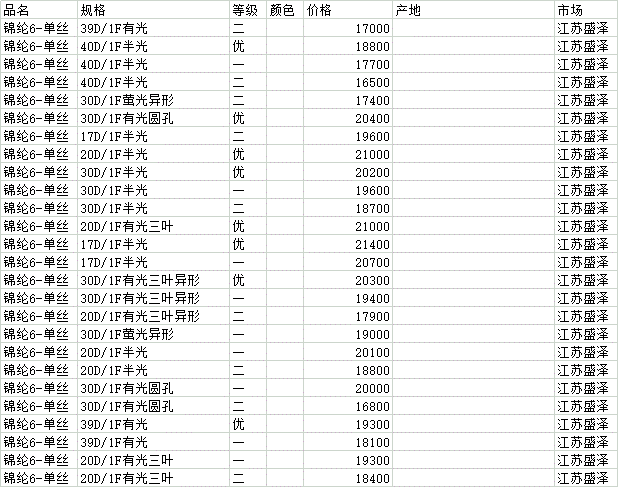 | 品名 | 规格 | 等级 | 颜色 | 价格 | 产地 | 市场 |
|---|---|---|---|---|---|---|
| 锦纶6-单丝 | 39D/1F有光 | 二 | | 17000 | | 江苏盛泽 |
| 锦纶6-单丝 | 40D/1F半光 | 优 | | 18800 | | 江苏盛泽 |
| 锦纶6-单丝 | 40D/1F半光 | 一 | | 17700 | | 江苏盛泽 |
| 锦纶6-单丝 | 40D/1F半光 | 二 | | 16500 | | 江苏盛泽 |
| 锦纶6-单丝 | 30D/1F萤光异形 | 二 | | 17400 | | 江苏盛泽 |
| 锦纶6-单丝 | 30D/1F有光圆孔 | 优 | | 20400 | | 江苏盛泽 |
| 锦纶6-单丝 | 17D/1F半光 | 二 | | 19600 | | 江苏盛泽 |
| 锦纶6-单丝 | 20D/1F半光 | 优 | | 21000 | | 江苏盛泽 |
| 锦纶6-单丝 | 30D/1F半光 | 优 | | 20200 | | 江苏盛泽 |
| 锦纶6-单丝 | 30D/1F半光 | 一 | | 19600 | | 江苏盛泽 |
| 锦纶6-单丝 | 30D/1F半光 | 二 | | 18700 | | 江苏盛泽 |
| 锦纶6-单丝 | 20D/1F有光三叶 | 优 | | 21000 | | 江苏盛泽 |
| 锦纶6-单丝 | 17D/1F半光 | 优 | | 21400 | | 江苏盛泽 |
| 锦纶6-单丝 | 17D/1F半光 | 一 | | 20700 | | 江苏盛泽 |
| 锦纶6-单丝 | 30D/1F有光三叶异形 | 优 | | 20300 | | 江苏盛泽 |
| 锦纶6-单丝 | 30D/1F有光三叶异形 | 一 | | 19400 | | 江苏盛泽 |
| 锦纶6-单丝 | 20D/1F有光三叶异形 | 二 | | 17900 | | 江苏盛泽 |
| 锦纶6-单丝 | 30D/1F萤光异形 | 一 | | 19000 | | 江苏盛泽 |
| 锦纶6-单丝 | 20D/1F半光 | 一 | | 20100 | | 江苏盛泽 |
| 锦纶6-单丝 | 20D/1F半光 | 二 | | 18800 | | 江苏盛泽 |
| 锦纶6-单丝 | 30D/1F有光圆孔 | 一 | | 20000 | | 江苏盛泽 |
| 锦纶6-单丝 | 30D/1F有光圆孔 | 二 | | 16800 | | 江苏盛泽 |
| 锦纶6-单丝 | 39D/1F有光 | 优 | | 19300 | | 江苏盛泽 |
| 锦纶6-单丝 | 39D/1F有光 | 一 | | 18100 | | 江苏盛泽 |
| 锦纶6-单丝 | 20D/1F有光三叶 | 一 | | 19300 | | 江苏盛泽 |
| 锦纶6-单丝 | 20D/1F有光三叶 | 二 | | 18400 | | 江苏盛泽 |